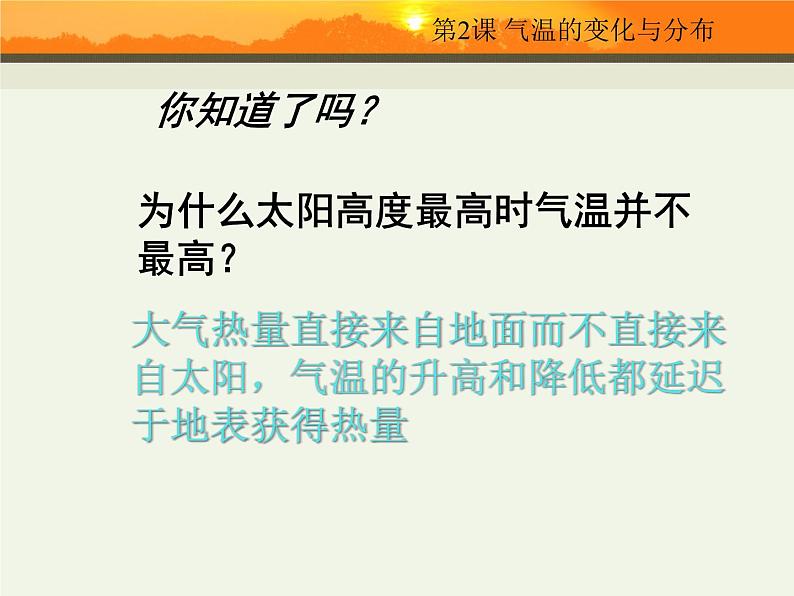 第2课 气温的变化与分布

你知道了吗？

为什么太阳高度最高时气温并不最高？

大气热量直接来自地面而不直接来自太阳，气温的升高和降低都延迟于地表获得热量